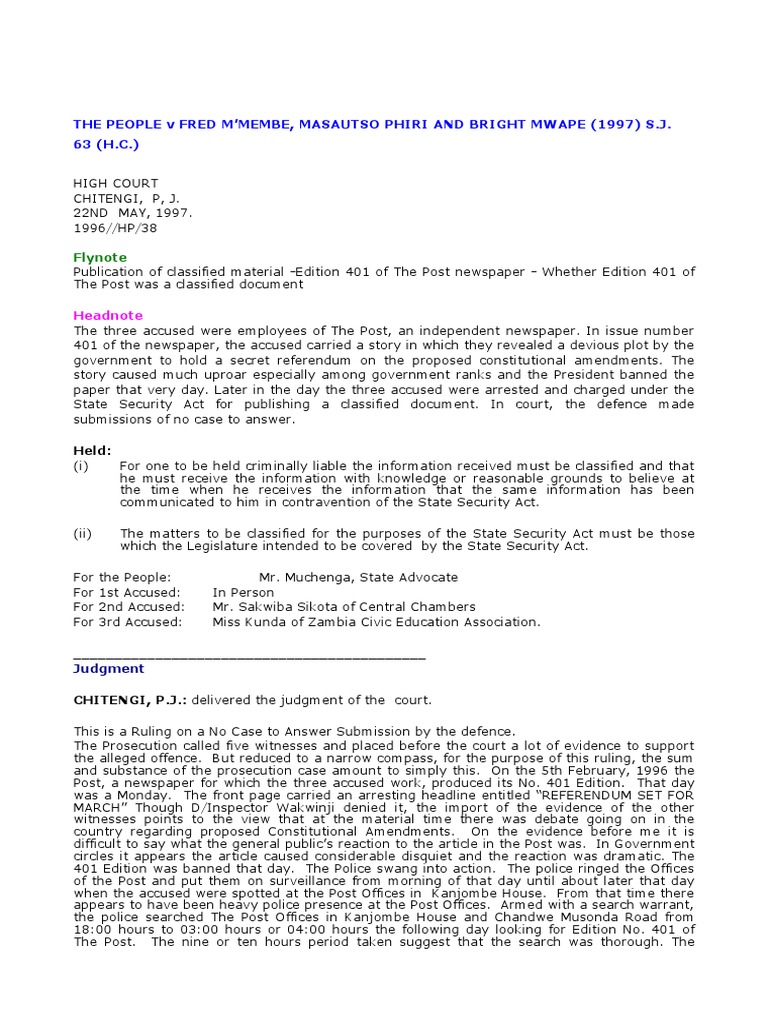 THE PEOPLE v FRED M'MEMBE, MASAUTSO PHIRI AND BRIGHT MWAPE (1997) S.J. 63 (H.C.)

HIGH COURT
CHITENGI, P, J.
22ND MAY, 1997.
1996//HP/38

Flynote
Publication of classified material –Edition 401 of The Post newspaper – Whether Edition 401 of The Post was a classified document

Headnote
The three accused were employees of The Post, an independent newspaper. In issue number 401 of the newspaper, the accused carried a story in which they revealed a devious plot by the government to hold a secret referendum on the proposed constitutional amendments. The story caused much uproar especially among government ranks and the President banned the paper that very day. Later in the day the three accused were arrested and charged under the State Security Act for publishing a classified document. In court, the defence made submissions of no case to answer.

Held:
(i) For one to be held criminally liable the information received must be classified and that he must receive the information with knowledge or reasonable grounds to believe at the time when he receives the information that the same information has been communicated to him in contravention of the State Security Act.

(ii) The matters to be classified for the purposes of the State Security Act must be those which the Legislature intended to be covered by the State Security Act.

For the People: Mr. Muchenga, State Advocate
For 1st Accused: In Person
For 2nd Accused: Mr. Sakwiba Sikota of Central Chambers
For 3rd Accused: Miss Kunda of Zambia Civic Education Association.

Judgment

CHITENGI, P.J.: delivered the judgment of the court.

This is a Ruling on a No Case to Answer Submission by the defence.
The Prosecution called five witnesses and placed before the court a lot of evidence to support the alleged offence. But reduced to a narrow compass, for the purpose of this ruling, the sum and substance of the prosecution case amount to simply this. On the 5th February, 1996 the Post, a newspaper for which the three accused work, produced its No. 401 Edition. That day was a Monday. The front page carried an arresting headline entitled "REFERENDUM SET FOR MARCH" Though D/Inspector Wakwinji denied it, the import of the evidence of the other witnesses points to the view that at the material time there was debate going on in the country regarding proposed Constitutional Amendments. On the evidence before me it is difficult to say what the general public's reaction to the article in the Post was. In Government circles it appears the article caused considerable disquiet and the reaction was dramatic. The 401 Edition was banned that day. The Police swang into action. The police ringed the Offices of the Post and put them on surveillance from morning of that day until about later that day when the accused were spotted at the Post Offices in Kanjombe House. From that time there appears to have been heavy police presence at the Post Offices. Armed with a search warrant, the police searched The Post Offices in Kanjombe House and Chandwe Musonda Road from 18:00 hours to 03:00 hours or 04:00 hours the following day looking for Edition No. 401 of The Post. The nine or ten hours period taken suggest that the search was thorough. The